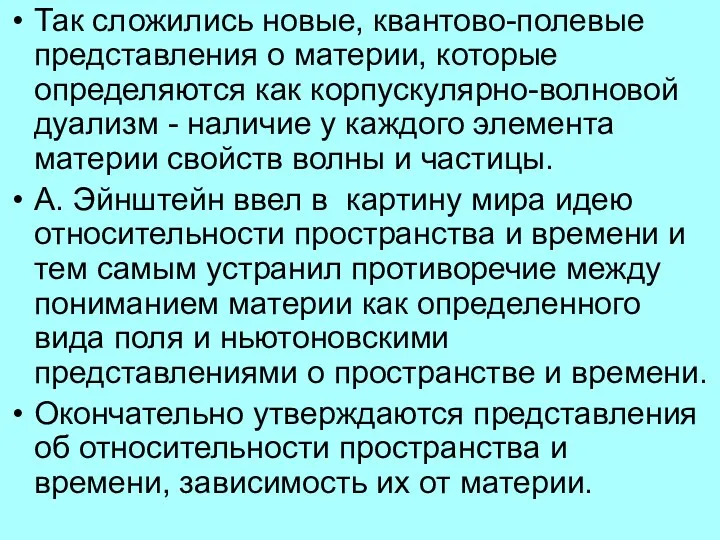 • Так сложились новые, квантово-полевые представления о материи, которые определяются как корпускулярно-волновой дуализм - наличие у каждого элемента материи свойств волны и частицы.

• А. Эйнштейн ввел в картину мира идею относительности пространства и времени и тем самым устранил противоречие между пониманием материи как определенного вида поля и ньютоновскими представлениями о пространстве и времени.

• Окончательно утверждаются представления об относительности пространства и времени, зависимость их от материи.